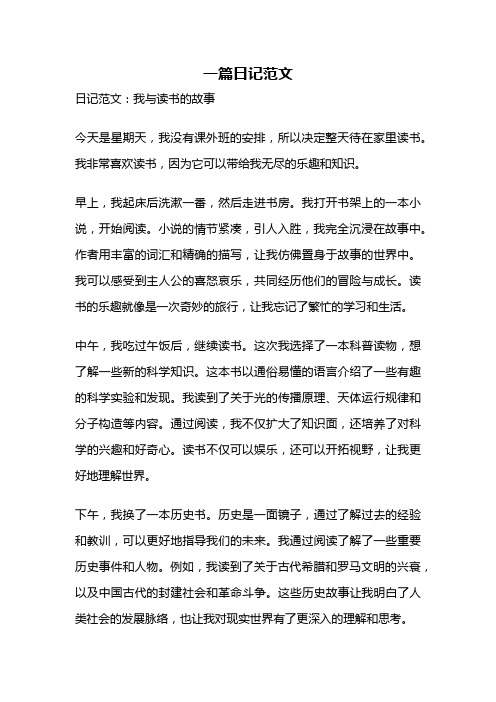 一篇日记范文

日记范文：我与读书的故事

今天是星期天，我没有课外班的安排，所以决定整天待在家里读书。我非常喜欢读书，因为它可以带给我无尽的乐趣和知识。

早上，我起床后洗漱一番，然后走进书房。我打开书架上的一本小说，开始阅读。小说的情节紧凑，引人入胜，我完全沉浸在故事中。作者用丰富的词汇和精确的描写，让我仿佛置身于故事的世界中。我可以感受到主人公的喜怒哀乐，共同经历他们的冒险与成长。读书的乐趣就像是一次奇妙的旅行，让我忘记了繁忙的学习和生活。

中午，我吃过午饭后，继续读书。这次我选择了一本科普读物，想了解一些新的科学知识。这本书以通俗易懂的语言介绍了一些有趣的科学实验和发现。我读到了关于光的传播原理、天体运行规律和分子构造等内容。通过阅读，我不仅扩大了知识面，还培养了对科学的兴趣和好奇心。读书不仅可以娱乐，还可以开拓视野，让我更好地理解世界。

下午，我换了一本历史书。历史是一面镜子，通过了解过去的经验和教训，可以更好地指导我们的未来。我通过阅读了解了一些重要历史事件和人物。例如，我读到了关于古代希腊和罗马文明的兴衰，以及中国古代的封建社会和革命斗争。这些历史故事让我明白了人类社会的发展脉络，也让我对现实世界有了更深入的理解和思考。